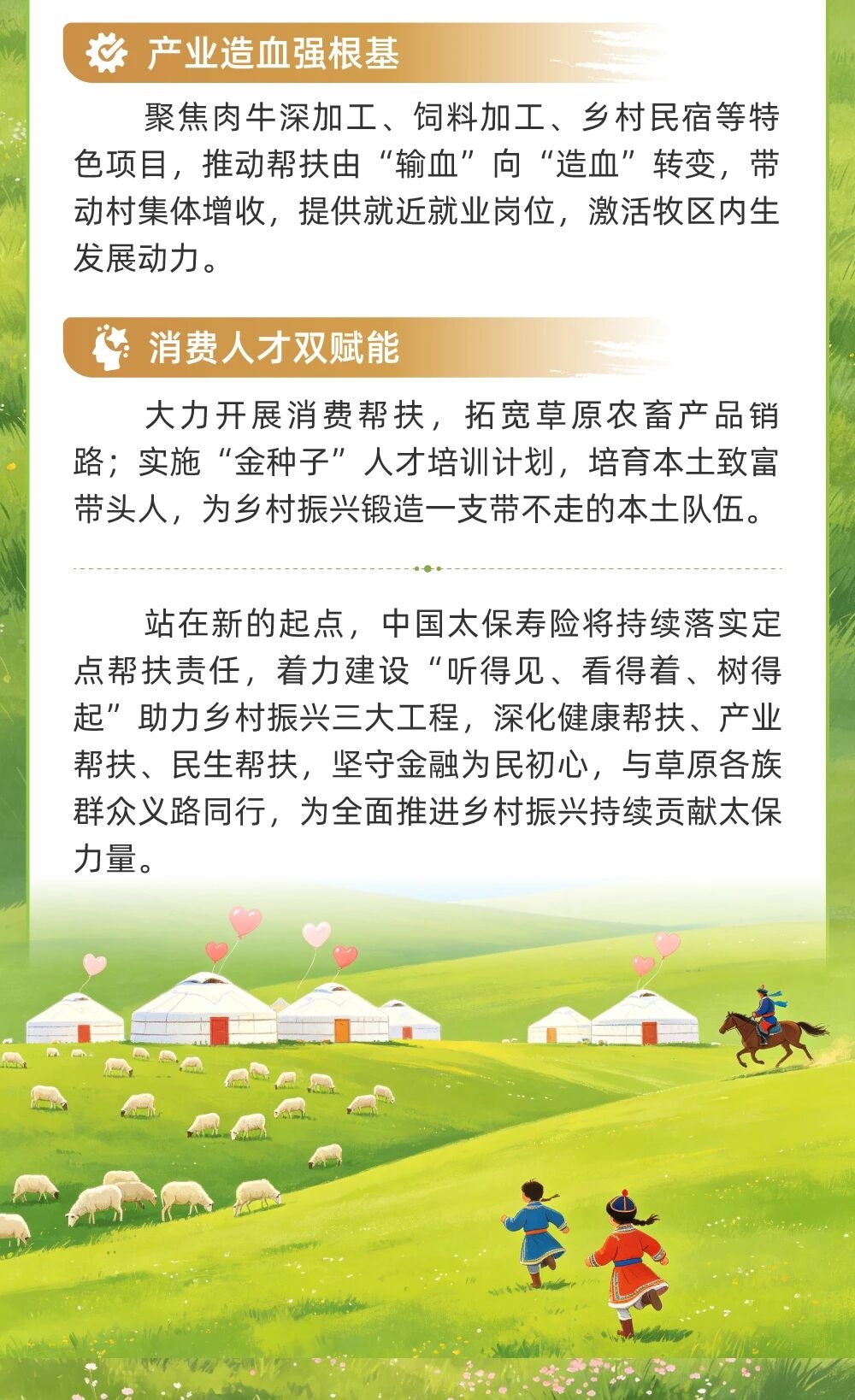 产业造血强根基

聚焦肉牛深加工、饲料加工、乡村民宿等特色项目，推动帮扶由“输血”向“造血”转变，带动村集体增收，提供就近就业岗位，激活牧区内生发展动力。

消费人才双赋能

大力开展消费帮扶，拓宽草原农畜产品销路；实施“金种子”人才培训计划，培育本土致富带头人，为乡村振兴锻造一支带不走的本土队伍。

站在新的起点，中国太保寿险将持续落实定点帮扶责任，着力建设“听得见、看得着、树得起”助力乡村振兴三大工程，深化健康帮扶、产业帮扶、民生帮扶，坚守金融为民初心，与草原各族群众义路同行，为全面推进乡村振兴持续贡献太保力量。